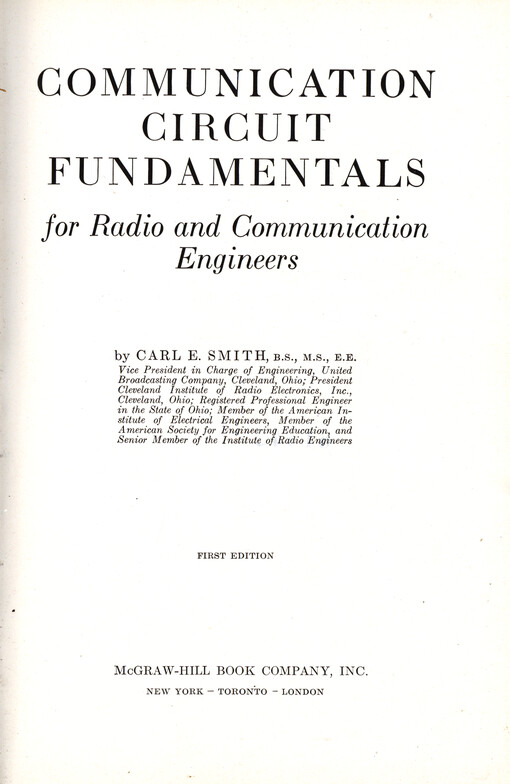 COMMUNICATION CIRCUIT FUNDAMENTALS

for Radio and Communication Engineers

by CARL E. SMITH, B.S., M.S., E.E.
Vice President in Charge of Engineering, United Broadcasting Company, Cleveland, Ohio; President Cleveland Institute of Radio Electronics, Inc., Cleveland, Ohio; Registered Professional Engineer in the State of Ohio; Member of the American Institute of Electrical Engineers, Member of the American Society for Engineering Education, and Senior Member of the Institute of Radio Engineers

FIRST EDITION

McGRAW-HILL BOOK COMPANY, INC.
NEW YORK – TORONTO – LONDON